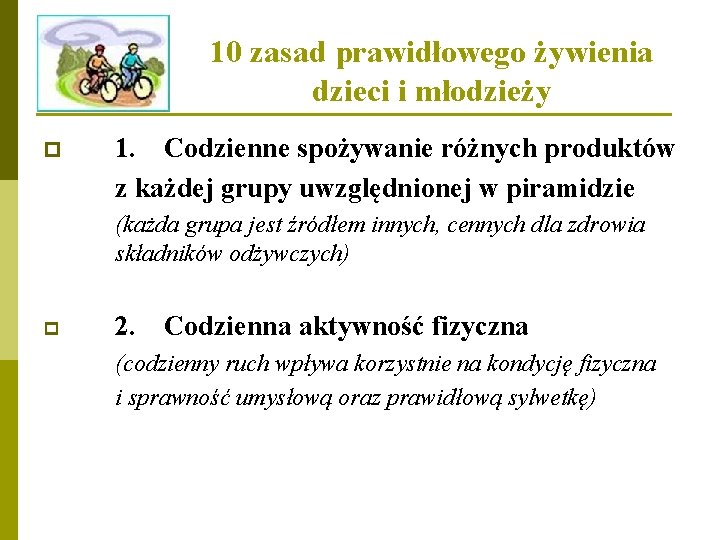 10 zasad prawidłowego żywienia dzieci i młodzieży

1. Codzienne spożywanie różnych produktów z każdej grupy uwzględnionej w piramidzie
(każda grupa jest źródłem innych, cennych dla zdrowia składników odżywczych)

2. Codzienna aktywność fizyczna
(codzienny ruch wpływa korzystnie na kondycję fizyczna i sprawność umysłową oraz prawidłową sylwetkę)